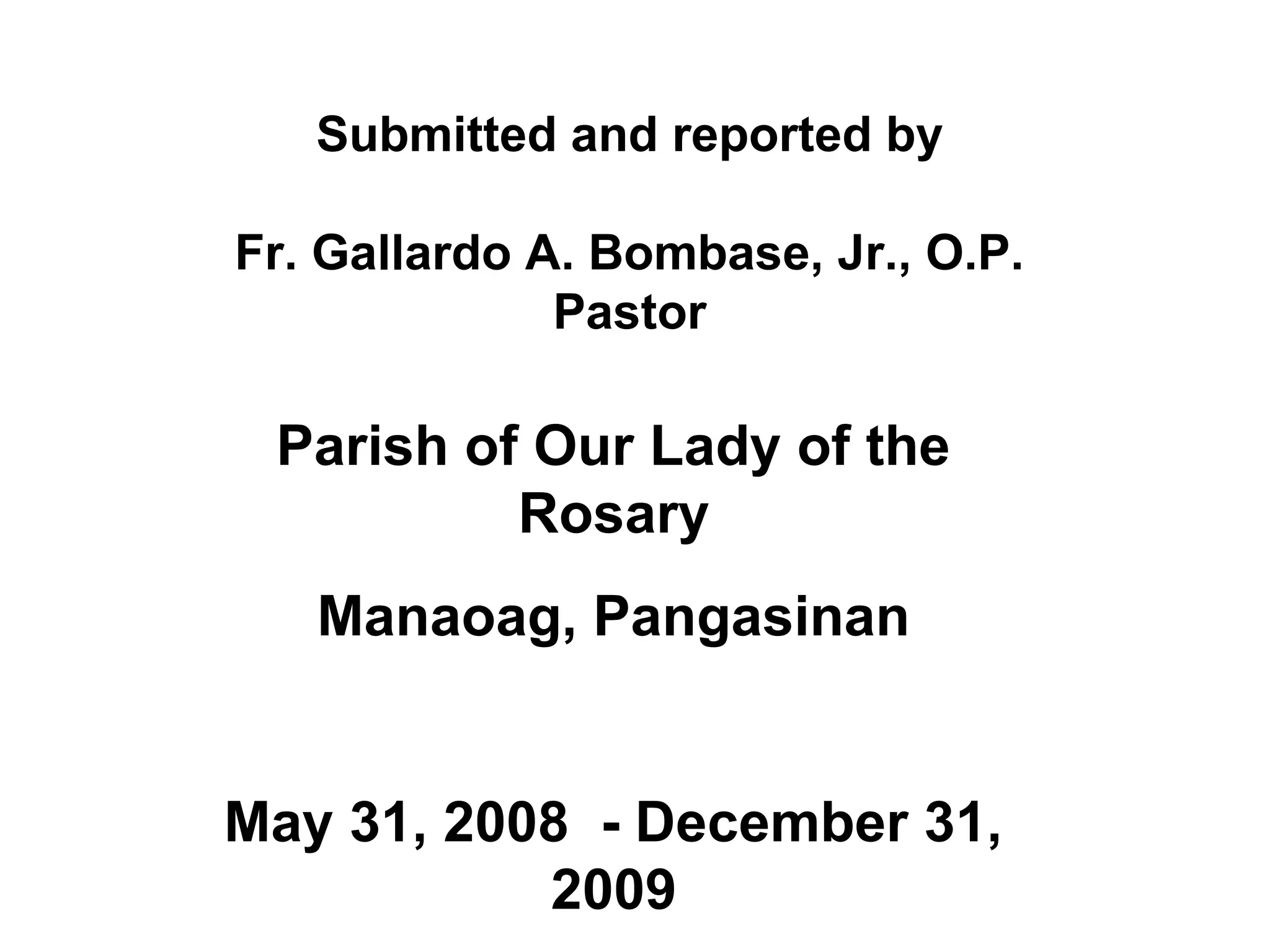 Submitted and reported by

Fr. Gallardo A. Bombase, Jr., O.P.
Pastor

Parish of Our Lady of the Rosary

Manaoag, Pangasinan

May 31, 2008 - December 31, 2009